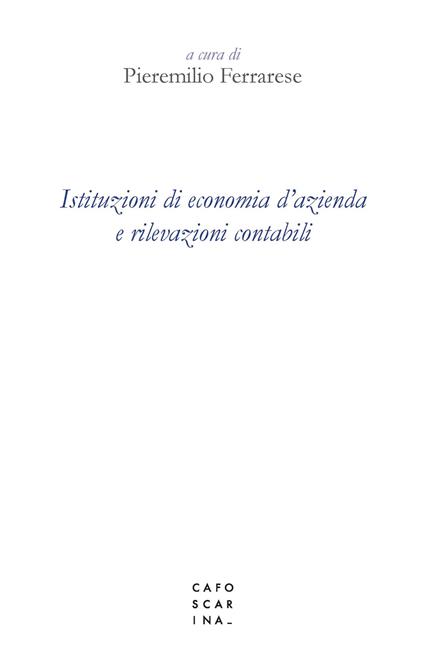 a cura di
Pieremilio Ferrarese

Istituzioni di economia d'azienda e rilevazioni contabili

CAFO
SCAR
INA_